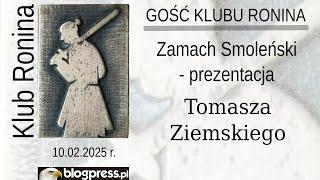 Klub Ronina

10.02.2025 r.

blogpress.pl

GOŚĆ KLUBU RONINA

Zamach Smoleński - prezentacja

Tomasza Ziemskiego